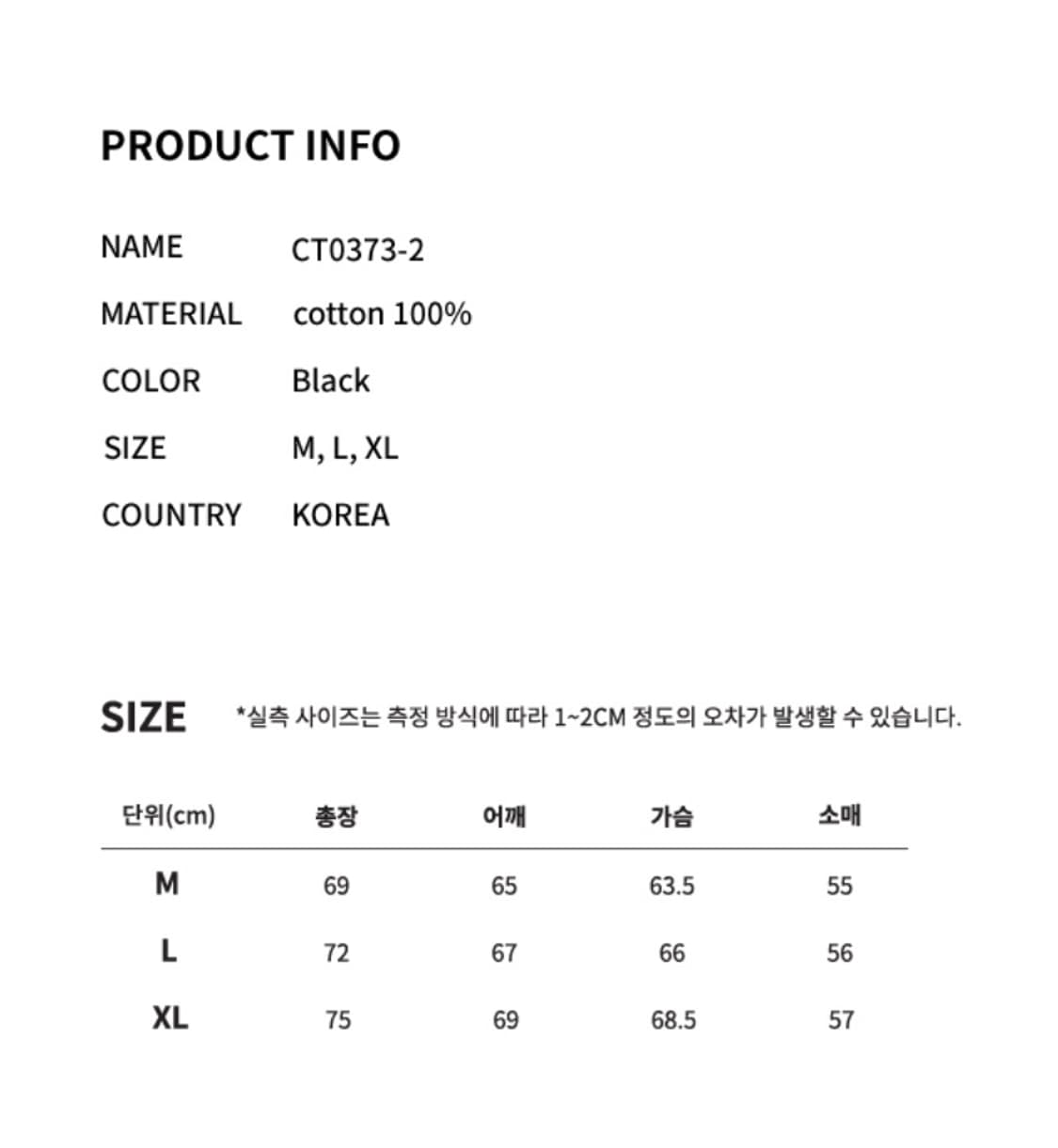 PRODUCT INFO

NAME CT0373-2
MATERIAL cotton 100%
COLOR Black
SIZE M, L, XL
COUNTRY KOREA

SIZE *실측 사이즈는 측정 방식에 따라 1~2CM 정도의 오차가 발생할 수 있습니다.

| 단위(cm) | 총장 | 어깨 | 가슴 | 소매 |
|---|---|---|---|---|
| M | 69 | 65 | 63.5 | 55 |
| L | 72 | 67 | 66 | 56 |
| XL | 75 | 69 | 68.5 | 57 |